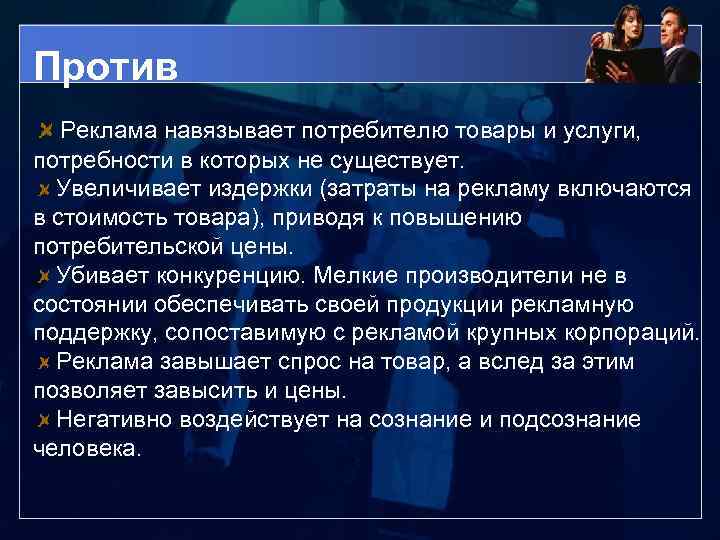 Против

Реклама навязывает потребителю товары и услуги, потребности в которых не существует.
Увеличивает издержки (затраты на рекламу включаются в стоимость товара), приводя к повышению потребительской цены.
Убивает конкуренцию. Мелкие производители не в состоянии обеспечивать своей продукции рекламную поддержку, сопоставимую с рекламой крупных корпораций.
Реклама завышает спрос на товар, а вслед за этим позволяет завысить и цены.
Негативно воздействует на сознание и подсознание человека.